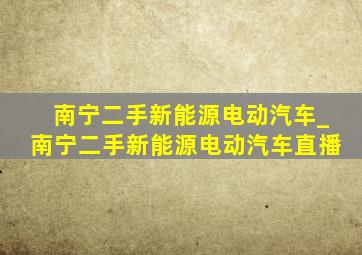 南宁二手新能源电动汽车_南宁二手新能源电动汽车直播